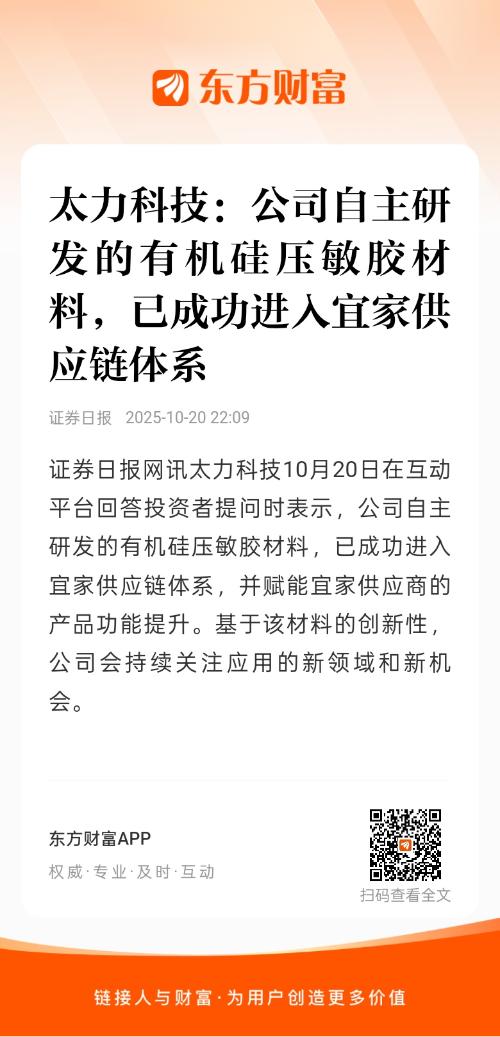 东方财富

太力科技：公司自主研发的有机硅压敏胶材料，已成功进入宜家供应链体系

证券日报 2025-10-20 22:09

证券日报网讯太力科技10月20日在互动平台回答投资者提问时表示，公司自主研发的有机硅压敏胶材料，已成功进入宜家供应链体系，并赋能宜家供应商的产品功能提升。基于该材料的创新性，公司会持续关注应用的新领域和新机会。

东方财富APP
权威·专业·及时·互动

扫码查看全文

链接人与财富·为用户创造更多价值